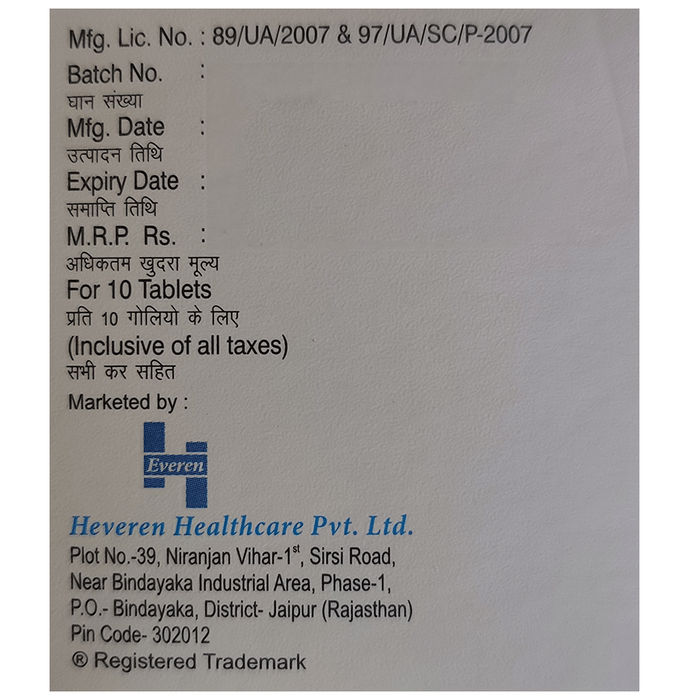 Mfg. Lic. No. : 89/UA/2007 & 97/UA/SC/P-2007

Batch No. :
घान संख्या

Mfg. Date :
उत्पादन तिथि

Expiry Date :
समाप्ति तिथि

M.R.P. Rs. :
अधिकतम खुदरा मूल्य

For 10 Tablets
प्रति 10 गोलियो के लिए
(Inclusive of all taxes)
सभी कर सहित

Marketed by :

Everen

Heveren Healthcare Pvt. Ltd.
Plot No.-39, Niranjan Vihar-1$^{st}$, Sirsi Road,
Near Bindayaka Industrial Area, Phase-1,
P.O.- Bindayaka, District- Jaipur (Rajasthan)
Pin Code- 302012
® Registered Trademark